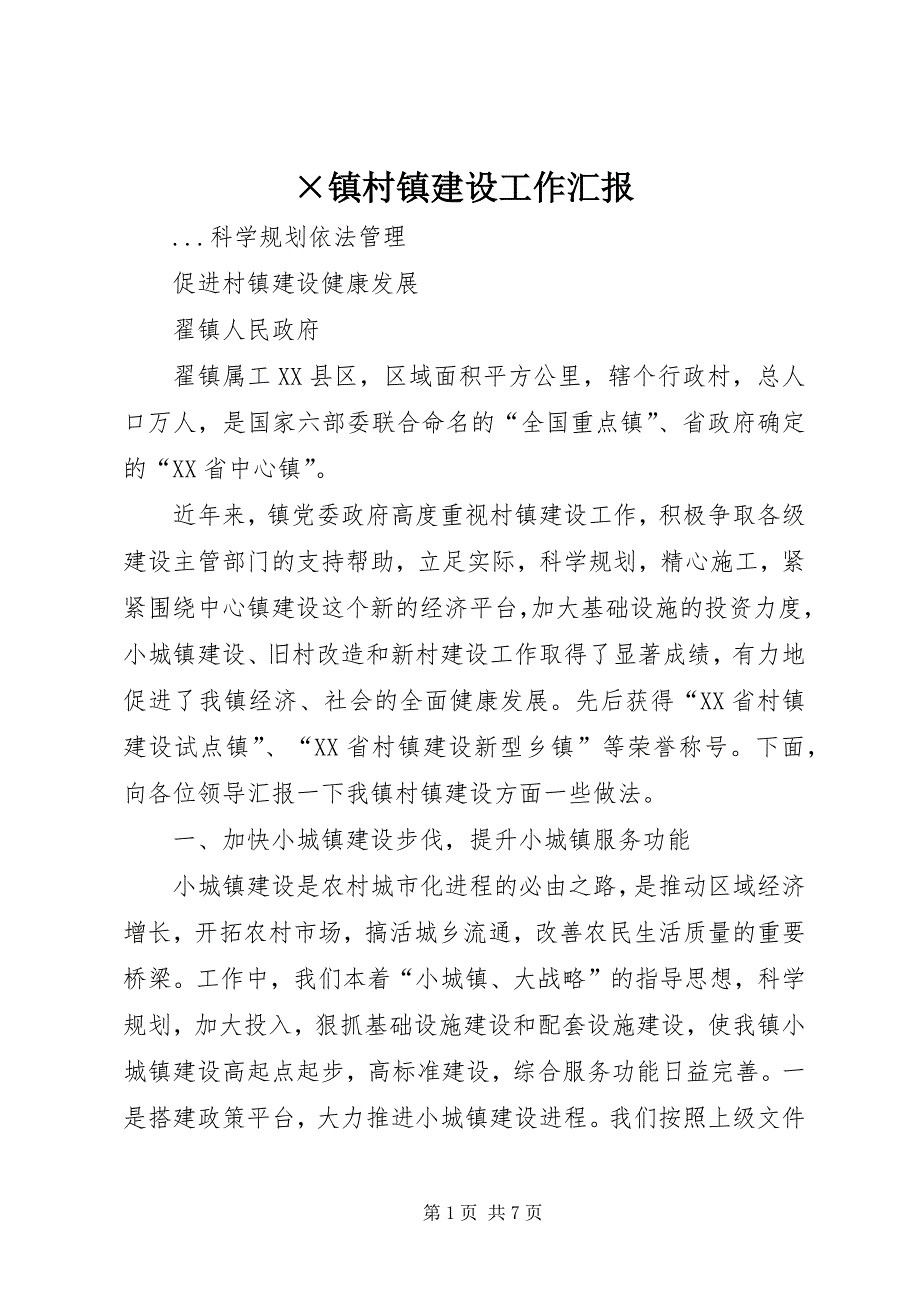 ×镇村镇建设工作汇报

...科学规划依法管理

促进村镇建设健康发展

翟镇人民政府

翟镇属工XX县区，区域面积平方公里，辖个行政村，总人口万人，是国家六部委联合命名的“全国重点镇”、省政府确定的“XX省中心镇”。

近年来，镇党委政府高度重视村镇建设工作，积极争取各级建设主管部门的支持帮助，立足实际，科学规划，精心施工，紧紧围绕中心镇建设这个新的经济平台，加大基础设施的投资力度，小城镇建设、旧村改造和新村建设工作取得了显著成绩，有力地促进了我镇经济、社会的全面健康发展。先后获得“XX省村镇建设试点镇”、“XX省村镇建设新型乡镇”等荣誉称号。下面，向各位领导汇报一下我镇村镇建设方面一些做法。

一、加快小城镇建设步伐，提升小城镇服务功能

小城镇建设是农村城市化进程的必由之路，是推动区域经济增长，开拓农村市场，搞活城乡流通，改善农民生活质量的重要桥梁。工作中，我们本着“小城镇、大战略”的指导思想，科学规划，加大投入，狠抓基础设施建设和配套设施建设，使我镇小城镇建设高起点起步，高标准建设，综合服务功能日益完善。一是搭建政策平台，大力推进小城镇建设进程。我们按照上级文件

第1页 共7页